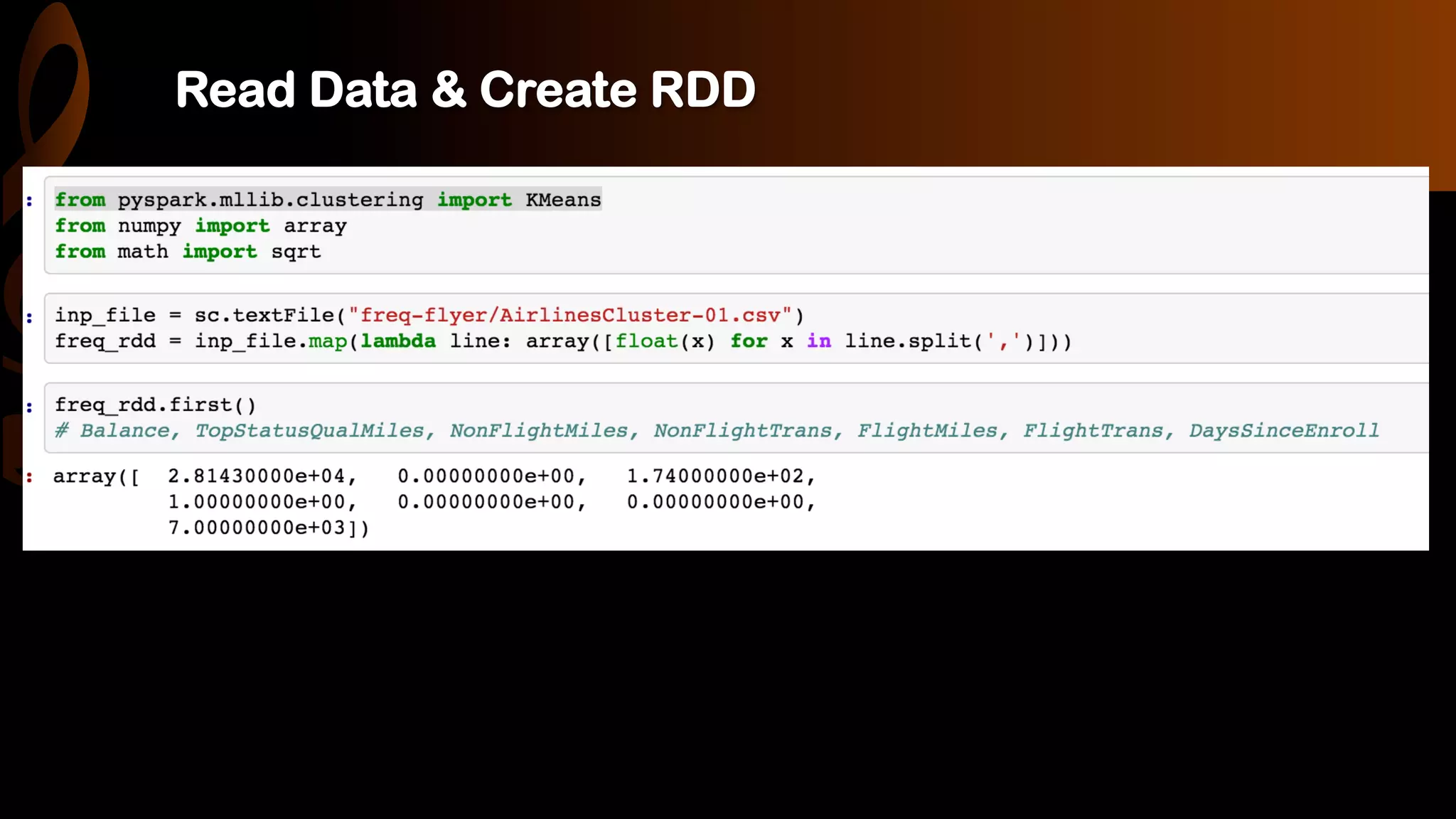 Read Data & Create RDD

:
from pyspark.mllib.clustering import KMeans
from numpy import array
from math import sqrt

:
inp_file = sc.textFile("freq-flyer/AirlinesCluster-01.csv")
freq_rdd = inp_file.map(lambda line: array([float(x) for x in line.split(',')]))

:
freq_rdd.first()
# Balance, TopStatusQualMiles, NonFlightMiles, NonFlightTrans, FlightMiles, FlightTrans, DaysSinceEnroll

:
array([ 2.81430000e+04, 0.00000000e+00, 1.74000000e+02,
1.00000000e+00, 0.00000000e+00, 0.00000000e+00,
7.00000000e+03])